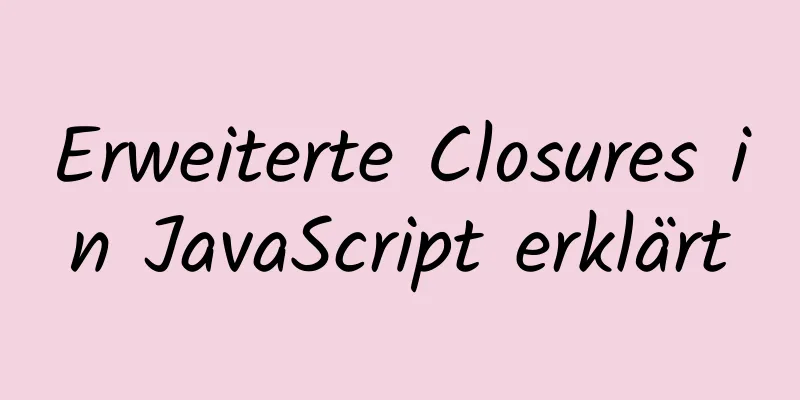 Erweiterte Closures in JavaScript erklärt